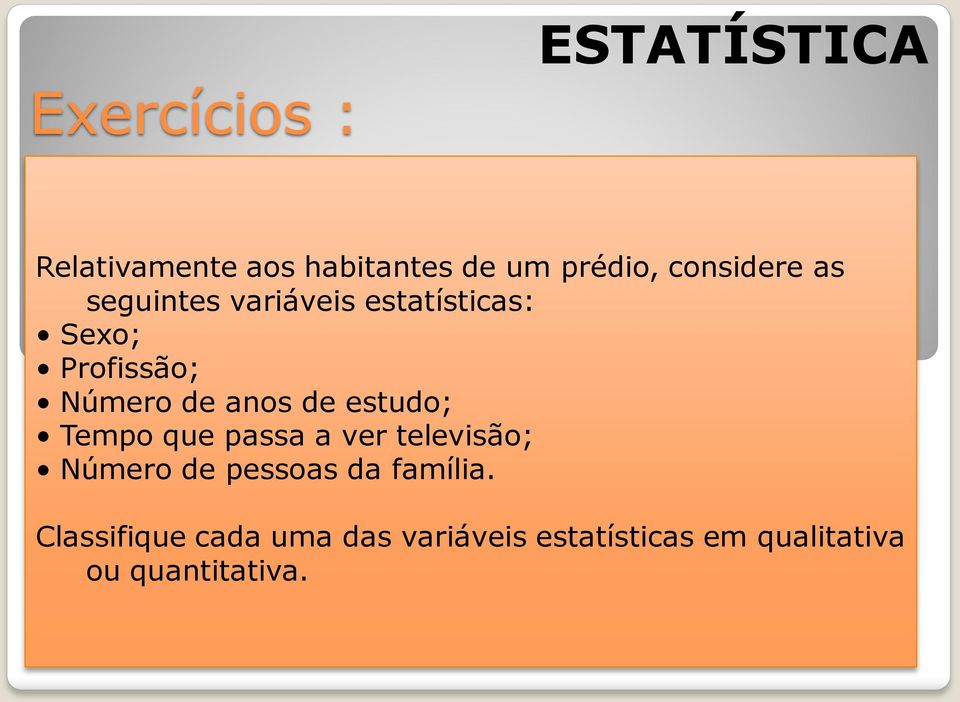 ESTATÍSTICA

Exercícios :

Relativamente aos habitantes de um prédio, considere as seguintes variáveis estatísticas:
• Sexo;
• Profissão;
• Número de anos de estudo;
• Tempo que passa a ver televisão;
• Número de pessoas da família.

Classifique cada uma das variáveis estatísticas em qualitativa ou quantitativa.